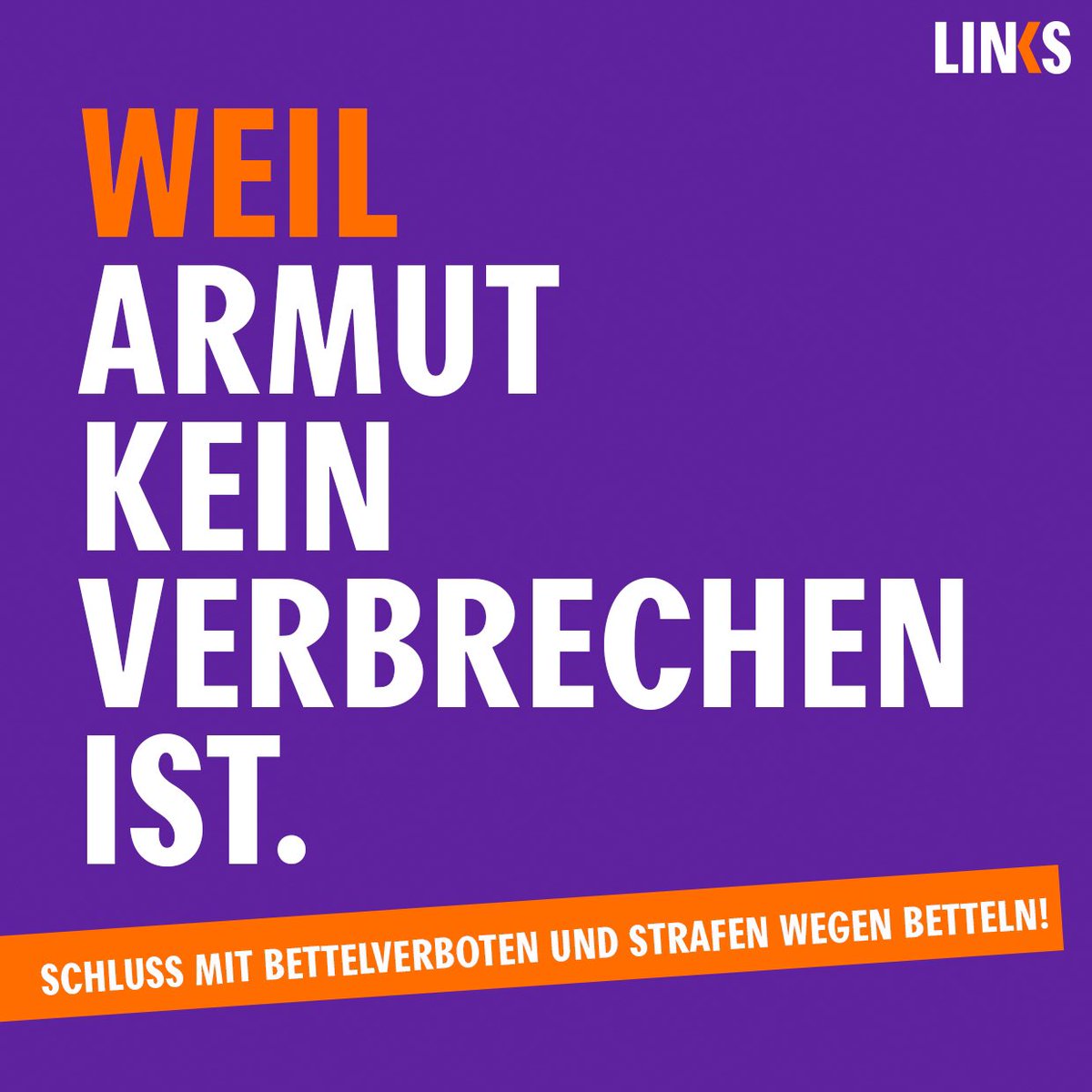 LINKS

WEIL ARMUT KEIN VERBRECHEN IST.

SCHLUSS MIT BETTELVERBOTEN UND STRAFEN WEGEN BETTELN!